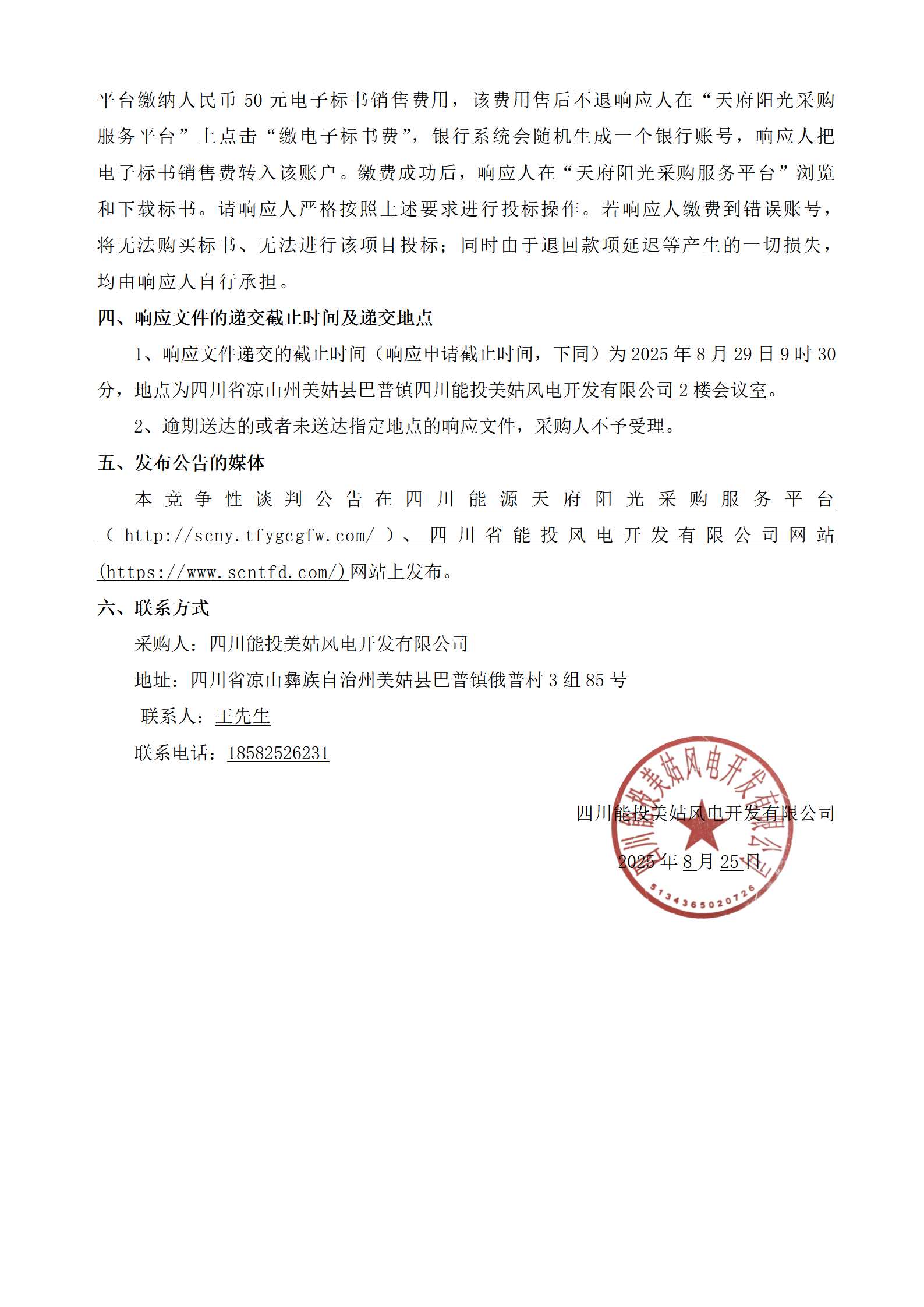 平台缴纳人民币 50 元电子标书销售费用，该费用售后不退响应人在“天府阳光采购服务平台”上点击“缴电子标书费”，银行系统会随机生成一个银行账号，响应人把电子标书销售费转入该账户。缴费成功后，响应人在“天府阳光采购服务平台”浏览和下载标书。请响应人严格按照上述要求进行投标操作。若响应人缴费到错误账号，将无法购买标书、无法进行该项目投标；同时由于退回款项延迟等产生的一切损失，均由响应人自行承担。

四、响应文件的递交截止时间及递交地点

1、响应文件递交的截止时间（响应申请截止时间，下同）为 2025 年 8 月 29 日 9 时 30 分，地点为四川省凉山州美姑县巴普镇四川能投美姑风电开发有限公司 2 楼会议室。

2、逾期送达的或者未送达指定地点的响应文件，采购人不予受理。

五、发布公告的媒体

本竞争性谈判公告在四川能源天府阳光采购服务平台（http://scny.tfygcgfw.com/）、四川省能投风电开发有限公司网站(https://www.scntfd.com/)网站上发布。

六、联系方式

采购人：四川能投美姑风电开发有限公司

地址：四川省凉山彝族自治州美姑县巴普镇俄普村 3 组 85 号

联系人：王先生

联系电话：18582526231

四川能投美姑风电开发有限公司

2025 年 8 月 25 日

四川能投美姑风电开发有限公司

5134365020726